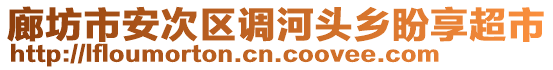 廊坊市安次区调河头乡盼享超市
http://lfloumorton.cn.coovee.com